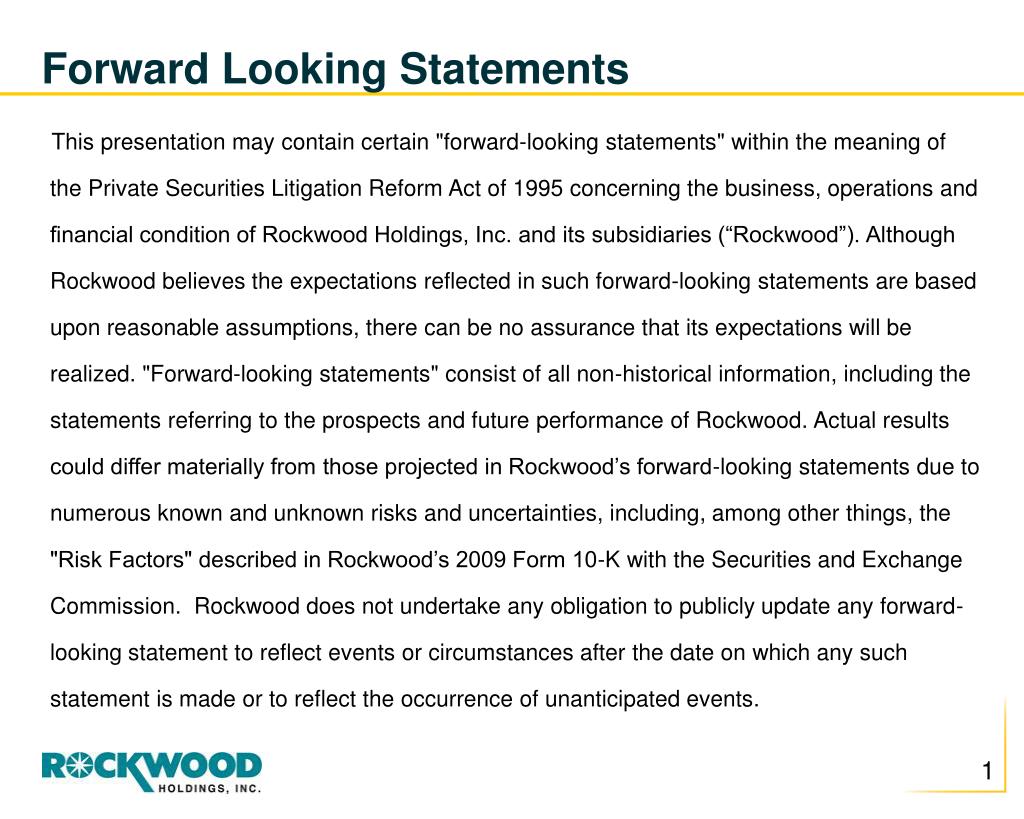 Forward Looking Statements

This presentation may contain certain "forward-looking statements" within the meaning of the Private Securities Litigation Reform Act of 1995 concerning the business, operations and financial condition of Rockwood Holdings, Inc. and its subsidiaries (“Rockwood”). Although Rockwood believes the expectations reflected in such forward-looking statements are based upon reasonable assumptions, there can be no assurance that its expectations will be realized. "Forward-looking statements" consist of all non-historical information, including the statements referring to the prospects and future performance of Rockwood. Actual results could differ materially from those projected in Rockwood’s forward-looking statements due to numerous known and unknown risks and uncertainties, including, among other things, the "Risk Factors" described in Rockwood’s 2009 Form 10-K with the Securities and Exchange Commission. Rockwood does not undertake any obligation to publicly update any forward-looking statement to reflect events or circumstances after the date on which any such statement is made or to reflect the occurrence of unanticipated events.

ROCKWOOD
HOLDINGS, INC.

1